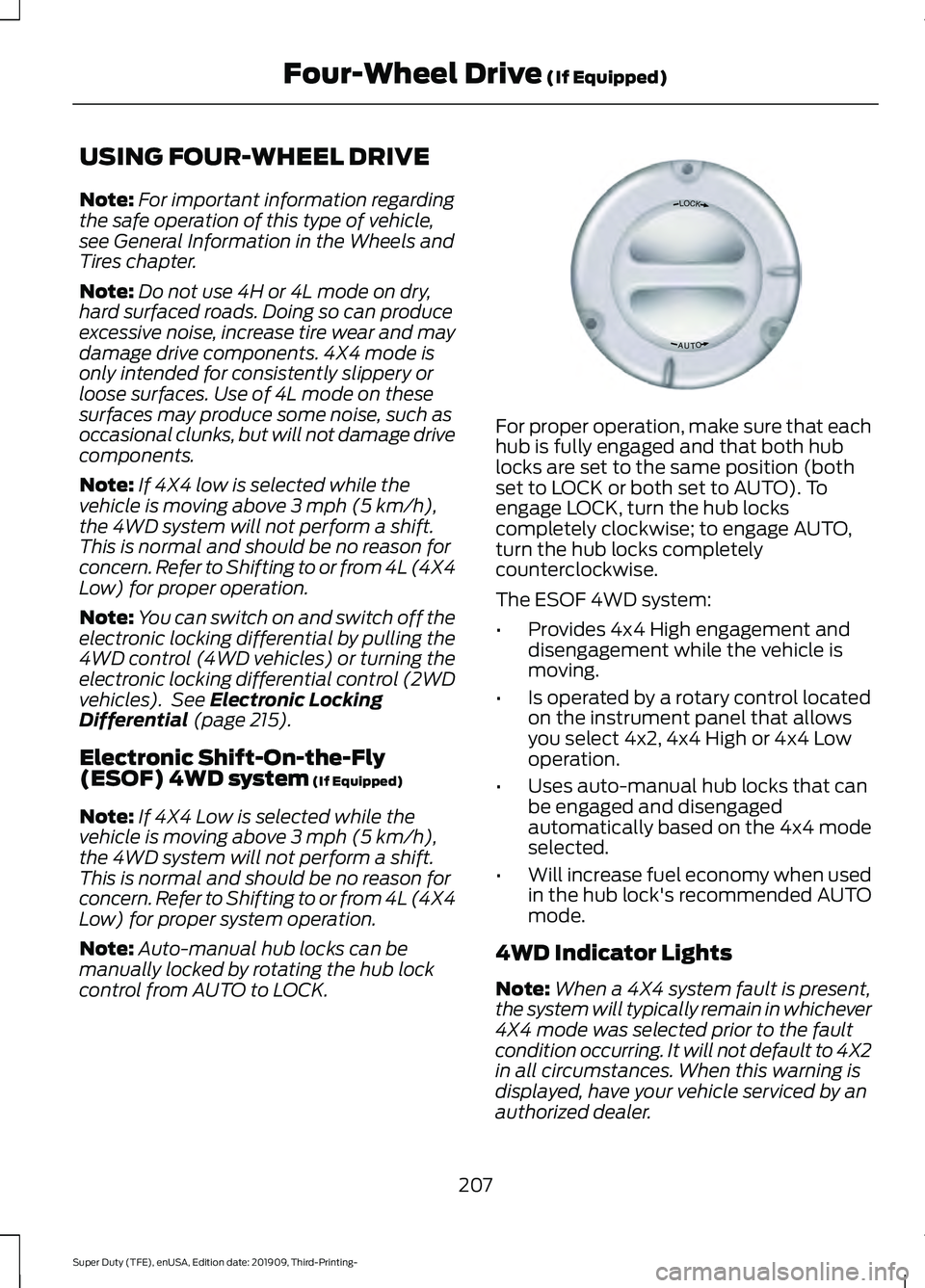 Four-Wheel Drive (If Equipped)

USING FOUR-WHEEL DRIVE

Note: For important information regarding the safe operation of this type of vehicle, see General Information in the Wheels and Tires chapter.

Note: Do not use 4H or 4L mode on dry, hard surfaced roads. Doing so can produce excessive noise, increase tire wear and may damage drive components. 4X4 mode is only intended for consistently slippery or loose surfaces. Use of 4L mode on these surfaces may produce some noise, such as occasional clunks, but will not damage drive components.

Note: If 4X4 low is selected while the vehicle is moving above 3 mph (5 km/h), the 4WD system will not perform a shift. This is normal and should be no reason for concern. Refer to Shifting to or from 4L (4X4 Low) for proper operation.

Note: You can switch on and switch off the electronic locking differential by pulling the 4WD control (4WD vehicles) or turning the electronic locking differential control (2WD vehicles). See Electronic Locking Differential (page 215).

Electronic Shift-On-the-Fly (ESOF) 4WD system (If Equipped)

Note: If 4X4 Low is selected while the vehicle is moving above 3 mph (5 km/h), the 4WD system will not perform a shift. This is normal and should be no reason for concern. Refer to Shifting to or from 4L (4X4 Low) for proper system operation.

Note: Auto-manual hub locks can be manually locked by rotating the hub lock control from AUTO to LOCK.

LOCK
AUTO

For proper operation, make sure that each hub is fully engaged and that both hub locks are set to the same position (both set to LOCK or both set to AUTO). To engage LOCK, turn the hub locks completely clockwise; to engage AUTO, turn the hub locks completely counterclockwise.

The ESOF 4WD system:

• Provides 4x4 High engagement and disengagement while the vehicle is moving.
• Is operated by a rotary control located on the instrument panel that allows you select 4x2, 4x4 High or 4x4 Low operation.
• Uses auto-manual hub locks that can be engaged and disengaged automatically based on the 4x4 mode selected.
• Will increase fuel economy when used in the hub lock's recommended AUTO mode.

4WD Indicator Lights

Note: When a 4X4 system fault is present, the system will typically remain in whichever 4X4 mode was selected prior to the fault condition occurring. It will not default to 4X2 in all circumstances. When this warning is displayed, have your vehicle serviced by an authorized dealer.

207

Super Duty (TFE), enUSA, Edition date: 201909, Third-Printing-

carmanualsonline.info